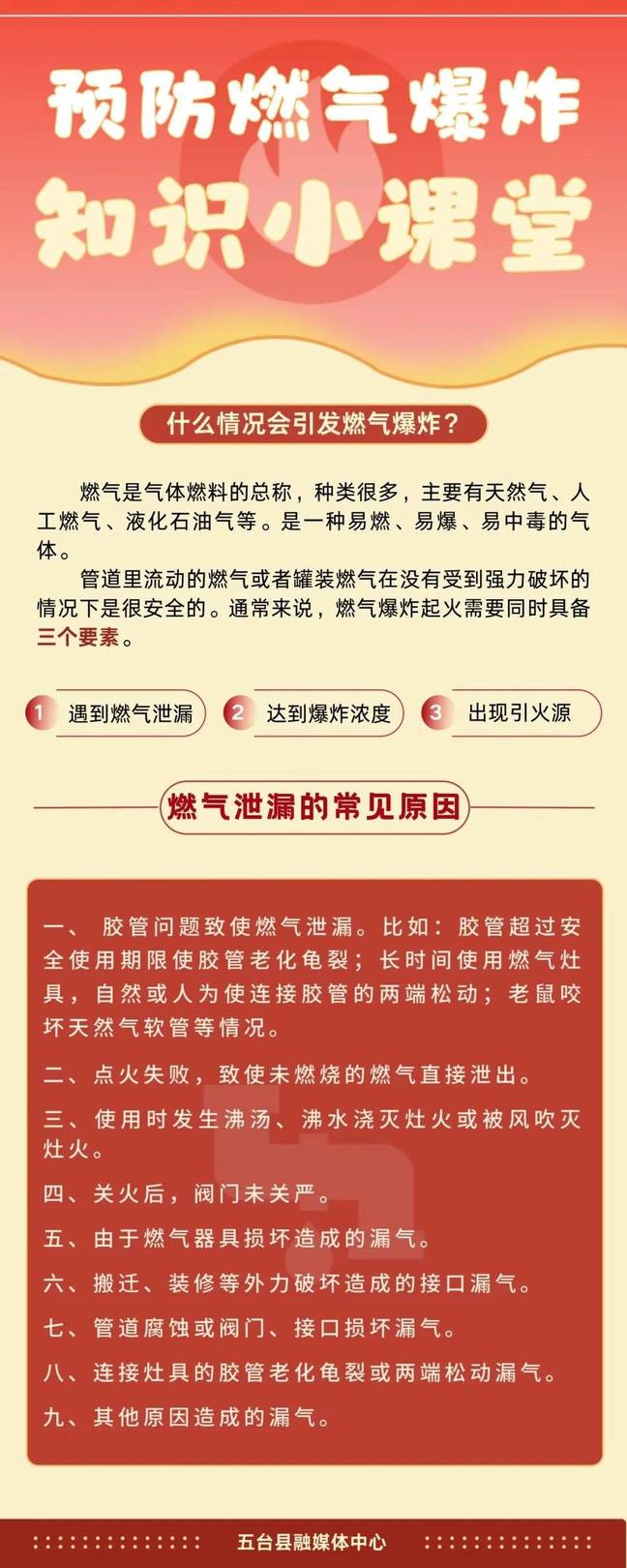 预防燃气爆炸
知识小课堂

什么情况会引发燃气爆炸？

燃气是气体燃料的总称，种类很多，主要有天然气、人工燃气、液化石油气等。是一种易燃、易爆、易中毒的气体。

管道里流动的燃气或者罐装燃气在没有受到强力破坏的情况下是很安全的。通常来说，燃气爆炸起火需要同时具备三个要素。

1 遇到燃气泄漏
2 达到爆炸浓度
3 出现引火源

燃气泄漏的常见原因

一、 胶管问题致使燃气泄漏。比如：胶管超过安全使用期限使胶管老化龟裂；长时间使用燃气灶具，自然或人为使连接胶管的两端松动；老鼠咬坏天然气软管等情况。

二、点火失败，致使未燃烧的燃气直接泄出。

三、使用时发生沸汤、沸水浇灭灶火或被风吹灭灶火。

四、关火后，阀门未关严。

五、由于燃气器具损坏造成的漏气。

六、搬迁、装修等外力破坏造成的接口漏气。

七、管道腐蚀或阀门、接口损坏漏气。

八、连接灶具的胶管老化龟裂或两端松动漏气。

九、其他原因造成的漏气。

五台县融媒体中心